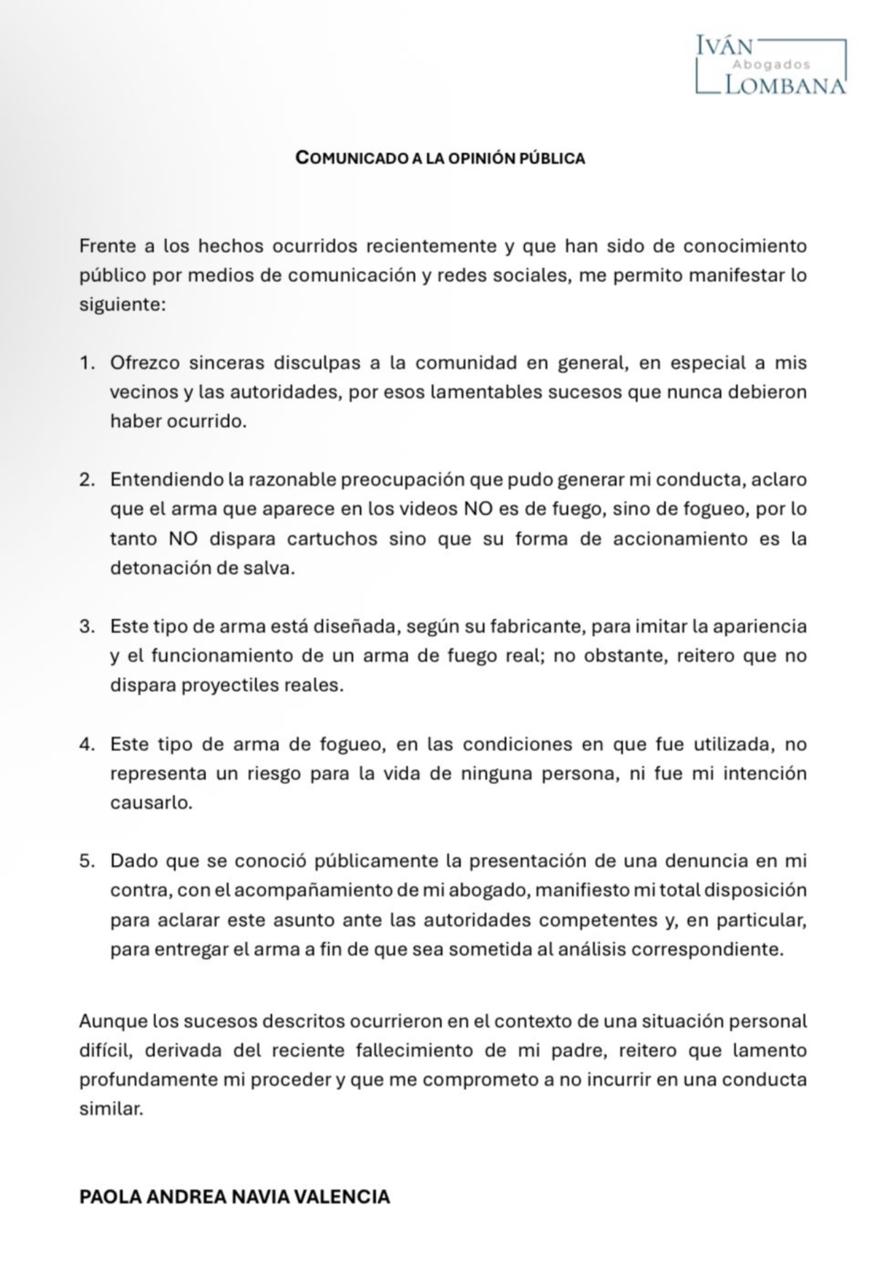 IVÁN
Abogados
LOMBANA

COMUNICADO A LA OPINIÓN PÚBLICA

Frente a los hechos ocurridos recientemente y que han sido de conocimiento público por medios de comunicación y redes sociales, me permito manifestar lo siguiente:

1. Ofrezco sinceras disculpas a la comunidad en general, en especial a mis vecinos y las autoridades, por esos lamentables sucesos que nunca debieron haber ocurrido.

2. Entendiendo la razonable preocupación que pudo generar mi conducta, aclaro que el arma que aparece en los videos NO es de fuego, sino de fogueo, por lo tanto NO dispara cartuchos sino que su forma de accionamiento es la detonación de salva.

3. Este tipo de arma está diseñada, según su fabricante, para imitar la apariencia y el funcionamiento de un arma de fuego real; no obstante, reitero que no dispara proyectiles reales.

4. Este tipo de arma de fogueo, en las condiciones en que fue utilizada, no representa un riesgo para la vida de ninguna persona, ni fue mi intención causarlo.

5. Dado que se conoció públicamente la presentación de una denuncia en mi contra, con el acompañamiento de mi abogado, manifiesto mi total disposición para aclarar este asunto ante las autoridades competentes y, en particular, para entregar el arma a fin de que sea sometida al análisis correspondiente.

Aunque los sucesos descritos ocurrieron en el contexto de una situación personal difícil, derivada del reciente fallecimiento de mi padre, reitero que lamento profundamente mi proceder y que me comprometo a no incurrir en una conducta similar.

PAOLA ANDREA NAVIA VALENCIA